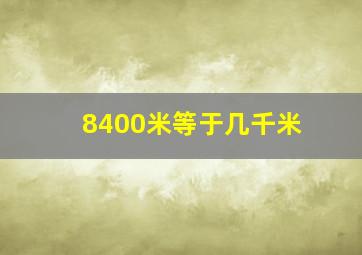 8400米等于几千米